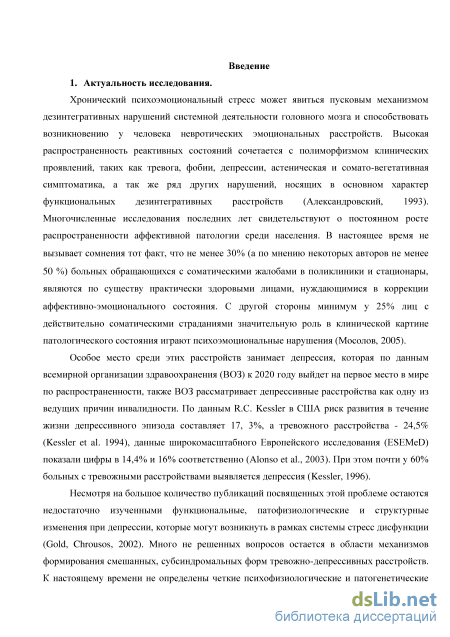 Введение

1. Актуальность исследования.

Хронический психоэмоциональный стресс может явиться пусковым механизмом дезинтегративных нарушений системной деятельности головного мозга и способствовать возникновению у человека невротических эмоциональных расстройств. Высокая распространенность реактивных состояний сочетается с полиморфизмом клинических проявлений, таких как тревога, фобии, депрессии, астеническая и сомато-вегетативная симптоматика, а так же ряд других нарушений, носящих в основном характер функциональных дезинтегративных расстройств (Александровский, 1993). Многочисленные исследования последних лет свидетельствуют о постоянном росте распространенности аффективной патологии среди населения. В настоящее время не вызывает сомнения тот факт, что не менее 30% (а по мнению некоторых авторов не менее 50 %) больных обращающихся с соматическими жалобами в поликлиники и стационары, являются по существу практически здоровыми лицами, нуждающимися в коррекции аффективно-эмоционального состояния. С другой стороны минимум у 25% лиц с действительно соматическими страданиями значительную роль в клинической картине патологического состояния играют психоэмоциональные нарушения (Мосолов, 2005).

Особое место среди этих расстройств занимает депрессия, которая по данным всемирной организации здравоохранения (ВОЗ) к 2020 году выйдет на первое место в мире по распространенности, также ВОЗ рассматривает депрессивные расстройства как одну из ведущих причин инвалидности. По данным R.C. Kessler в США риск развития в течение жизни депрессивного эпизода составляет 17, 3%, а тревожного расстройства - 24,5% (Kessler et al. 1994), данные широкомасштабного Европейского исследования (ESEMeD) показали цифры в 14,4% и 16% соответственно (Alonso et al., 2003). При этом почти у 60% больных с тревожными расстройствами выявляется депрессия (Kessler, 1996).

Несмотря на большое количество публикаций посвященных этой проблеме остаются недостаточно изученными функциональные, патофизиологические и структурные изменения при депрессии, которые могут возникнуть в рамках системы стресс дисфункции (Gold, Chrousos, 2002). Много не решенных вопросов остается в области механизмов формирования смешанных, субсиндромальных форм тревожно-депрессивных расстройств. К настоящему времени не определены четкие психофизиологические и патогенетические

dsLib.net
библиотека диссертаций